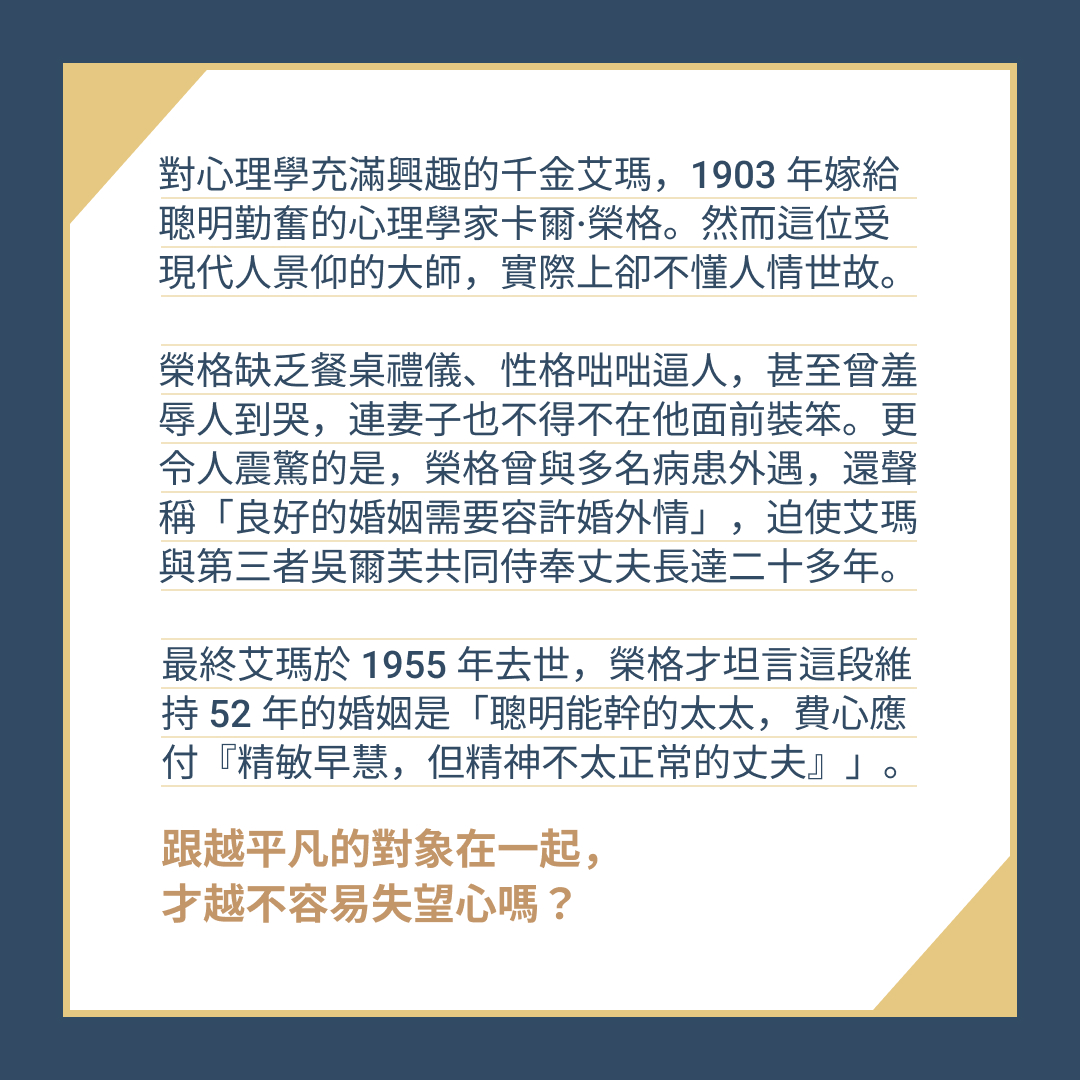 對心理學充滿興趣的千金艾瑪，1903年嫁給聰明勤奮的心理學家卡爾·榮格。然而這位受現代人景仰的大師，實際上卻不懂人情世故。

榮格缺乏餐桌禮儀、性格咄咄逼人，甚至曾羞辱人到哭，連妻子也不得不在他面前裝笨。更令人震驚的是，榮格曾與多名病患外遇，還聲稱「良好的婚姻需要容許婚外情」，迫使艾瑪與第三者吳爾芙共同侍奉丈夫長達二十多年。

最終艾瑪於1955年去世，榮格才坦言這段維持52年的婚姻是「聰明能幹的太太，費心應付『精敏早慧，但精神不太正常的丈夫』」。

跟越平凡的對象在一起，
才越不容易失望心嗎？